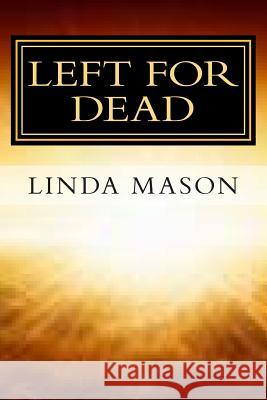 LEFT FOR DEAD

LINDA MASON

Kraina Książek